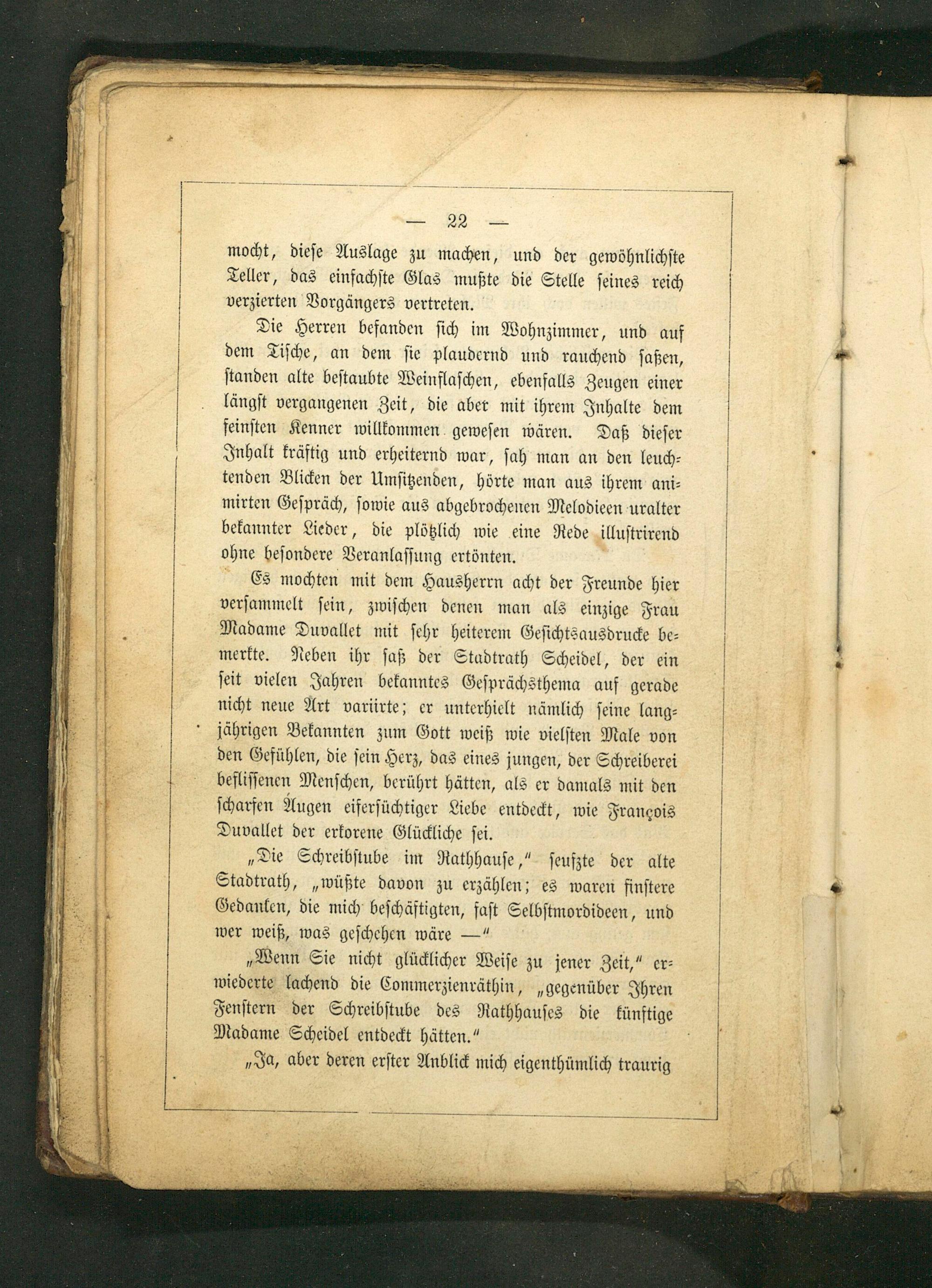 — 22 —

mocht, diese Auslage zu machen, und der gewöhnlichste Teller, das einfachste Glas mußte die Stelle seines reich verzierten Vorgängers vertreten.

Die Herren befanden sich im Wohnzimmer, und auf dem Tische, an dem sie plaudernd und rauchend saßen, standen alte bestaubte Weinflaschen, ebenfalls Zeugen einer längst vergangenen Zeit, die aber mit ihrem Inhalte dem feinsten Kenner willkommen gewesen wären. Daß dieser Inhalt kräftig und erheiternd war, sah man an den leuchtenden Blicken der Umsitzenden, hörte man aus ihrem animirten Gespräch, sowie aus abgebrochenen Melodieen uralter bekannter Lieder, die plötzlich wie eine Rede illustrirend ohne besondere Veranlassung ertönten.

Es mochten mit dem Hausherrn acht der Freunde hier versammelt sein, zwischen denen man als einzige Frau Madame Duvallet mit sehr heiterem Gesichtsausdrucke bemerkte. Neben ihr saß der Stadtrath Scheidel, der ein seit vielen Jahren bekanntes Gesprächsthema auf gerade nicht neue Art variirte; er unterhielt nämlich seine langjährigen Bekannten zum Gott weiß wie vielsten Male von den Gefühlen, die sein Herz, das eines jungen, der Schreiberei beflissenen Menschen, berührt hätten, als er damals mit den scharfen Augen eifersüchtiger Liebe entdeckt, wie François Duvallet der erkorene Glückliche sei.

„Die Schreibstube im Rathhause,“ seufzte der alte Stadtrath, „wüßte davon zu erzählen; es waren finstere Gedanken, die mich beschäftigten, fast Selbstmordideen, und wer weiß, was geschehen wäre —“

„Wenn Sie nicht glücklicher Weise zu jener Zeit,“ erwiederte lachend die Commerzienräthin, „gegenüber Ihren Fenstern der Schreibstube des Rathhauses die künftige Madame Scheidel entdeckt hätten.“

„Ja, aber deren erster Anblick mich eigenthümlich traurig